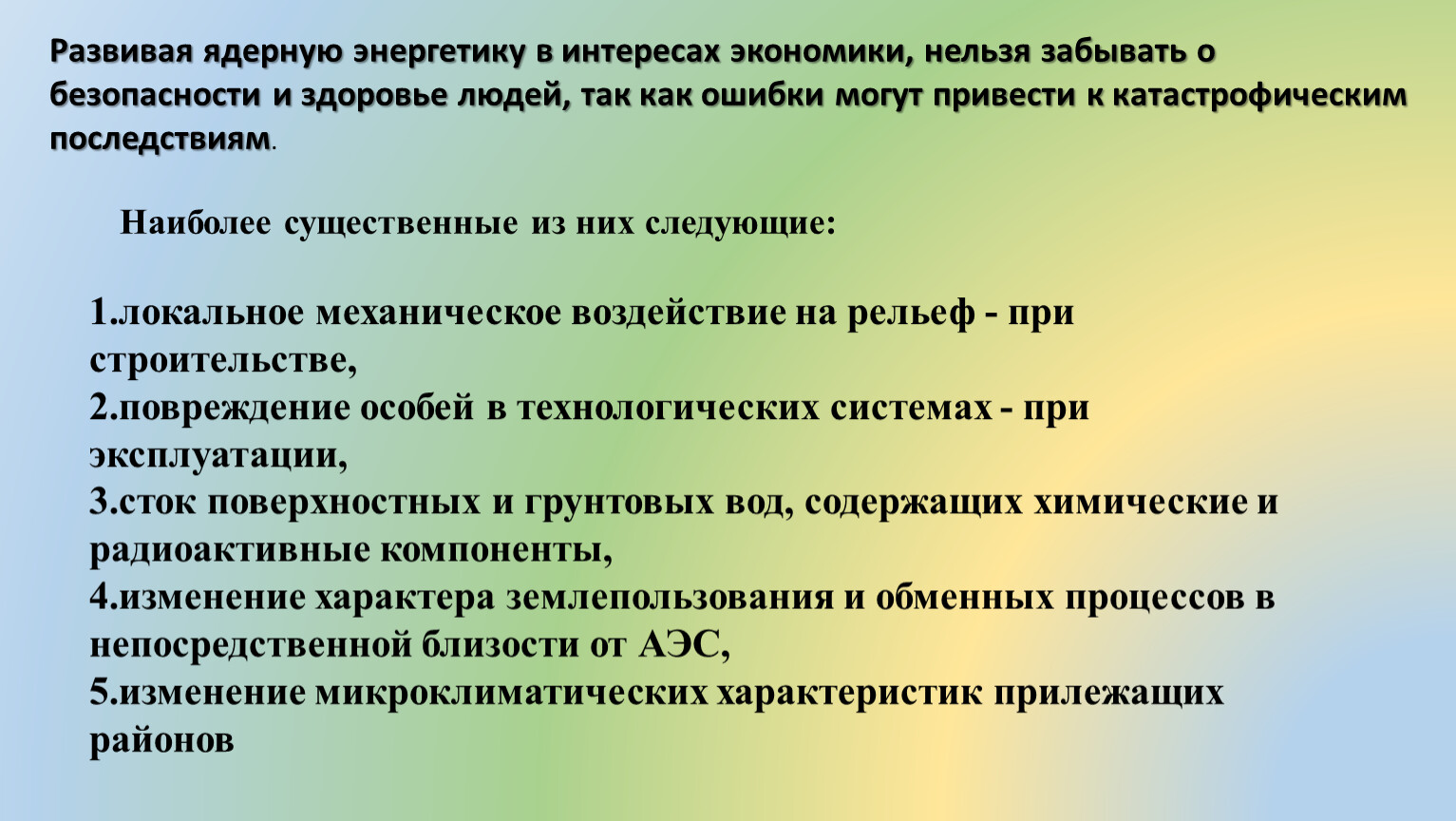 Развивая ядерную энергетику в интересах экономики, нельзя забывать о безопасности и здоровье людей, так как ошибки могут привести к катастрофическим последствиям.

Наиболее существенные из них следующие:

1.локальное механическое воздействие на рельеф - при строительстве,
2.повреждение особей в технологических системах - при эксплуатации,
3.сток поверхностных и грунтовых вод, содержащих химические и радиоактивные компоненты,
4.изменение характера землепользования и обменных процессов в непосредственной близости от АЭС,
5.изменение микроклиматических характеристик прилежащих районов